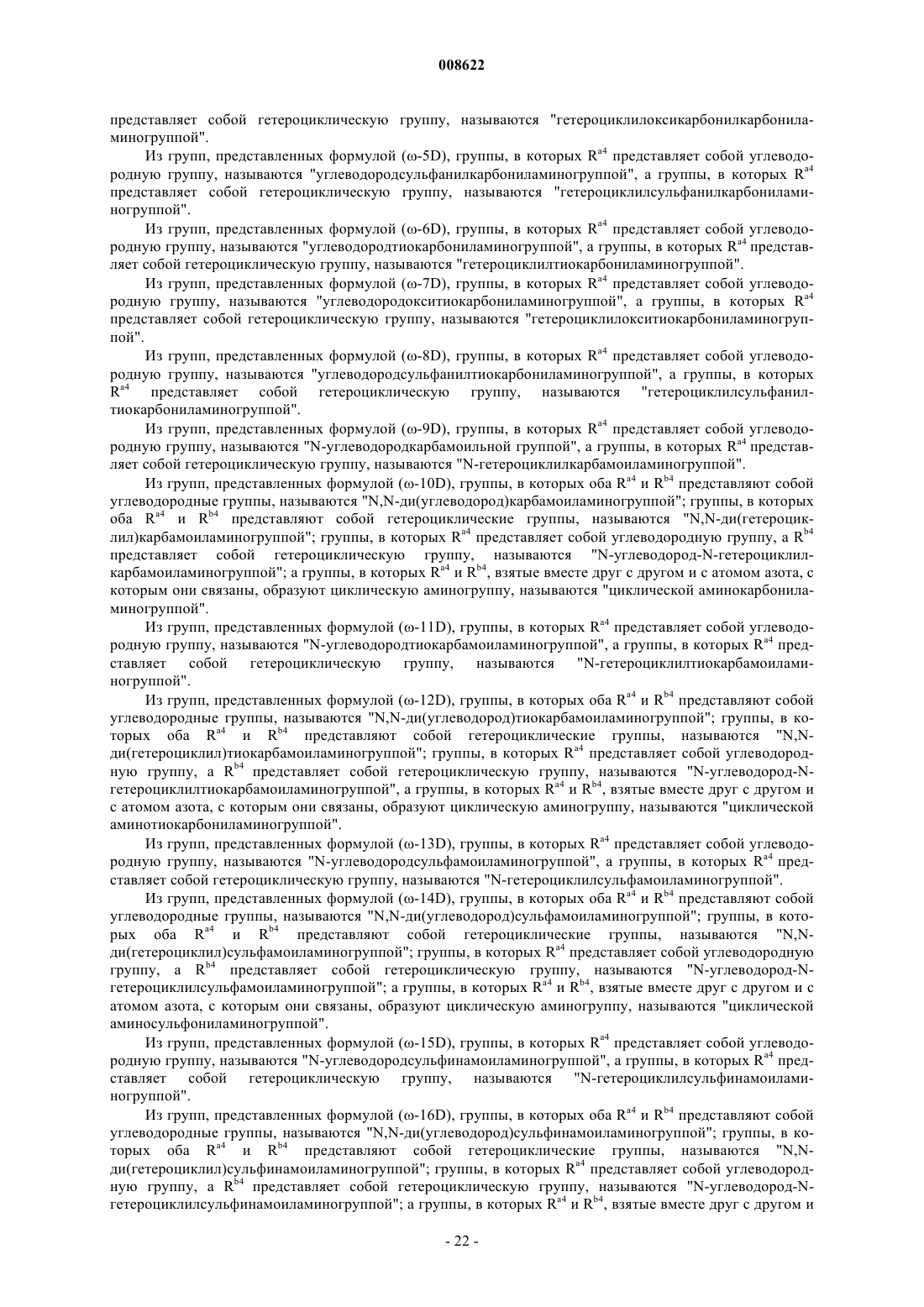 008622

представляет собой гетероциклическую группу, называются "гетероциклилоксикарбонилкарбониламиногруппой".

Из групп, представленных формулой (ω-5D), группы, в которых $R^{a4}$ представляет собой углеводородную группу, называются "углеводородсульфанилкарбониламиногруппой", а группы, в которых $R^{a4}$ представляет собой гетероциклическую группу, называются "гетероциклилсульфанилкарбониламиногруппой".

Из групп, представленных формулой (ω-6D), группы, в которых $R^{a4}$ представляет собой углеводородную группу, называются "углеводородтиокарбониламиногруппой", а группы, в которых $R^{a4}$ представляет собой гетероциклическую группу, называются "гетероциклилтиокарбониламиногруппой".

Из групп, представленных формулой (ω-7D), группы, в которых $R^{a4}$ представляет собой углеводородную группу, называются "углеводородокситиокарбониламиногруппой", а группы, в которых $R^{a4}$ представляет собой гетероциклическую группу, называются "гетероциклилокситиокарбониламиногруппой".

Из групп, представленных формулой (ω-8D), группы, в которых $R^{a4}$ представляет собой углеводородную группу, называются "углеводородсульфанилтиокарбониламиногруппой", а группы, в которых $R^{a4}$ представляет собой гетероциклическую группу, называются "гетероциклилсульфанилтиокарбониламиногруппой".

Из групп, представленных формулой (ω-9D), группы, в которых $R^{a4}$ представляет собой углеводородную группу, называются "N-углеводородкарбамоильной группой", а группы, в которых $R^{a4}$ представляет собой гетероциклическую группу, называются "N-гетероциклилкарбамоиламиногруппой".

Из групп, представленных формулой (ω-10D), группы, в которых оба $R^{a4}$ и $R^{b4}$ представляют собой углеводородные группы, называются "N,N-ди(углеводород)карбамоиламиногруппой"; группы, в которых оба $R^{a4}$ и $R^{b4}$ представляют собой гетероциклические группы, называются "N,N-ди(гетероциклил)карбамоиламиногруппой"; группы, в которых $R^{a4}$ представляет собой углеводородную группу, а $R^{b4}$ представляет собой гетероциклическую группу, называются "N-углеводород-N-гетероциклилкарбамоиламиногруппой"; а группы, в которых $R^{a4}$ и $R^{b4}$, взятые вместе друг с другом и с атомом азота, с которым они связаны, образуют циклическую аминогруппу, называются "циклической аминокарбониламиногруппой".

Из групп, представленных формулой (ω-11D), группы, в которых $R^{a4}$ представляет собой углеводородную группу, называются "N-углеводородтиокарбамоиламиногруппой", а группы, в которых $R^{a4}$ представляет собой гетероциклическую группу, называются "N-гетероциклилтиокарбамоиламиногруппой".

Из групп, представленных формулой (ω-12D), группы, в которых оба $R^{a4}$ и $R^{b4}$ представляют собой углеводородные группы, называются "N,N-ди(углеводород)тиокарбамоиламиногруппой"; группы, в которых оба $R^{a4}$ и $R^{b4}$ представляют собой гетероциклические группы, называются "N,N-ди(гетероциклил)тиокарбамоиламиногруппой"; группы, в которых $R^{a4}$ представляет собой углеводородную группу, а $R^{b4}$ представляет собой гетероциклическую группу, называются "N-углеводород-N-гетероциклилтиокарбамоиламиногруппой", а группы, в которых $R^{a4}$ и $R^{b4}$, взятые вместе друг с другом и с атомом азота, с которым они связаны, образуют циклическую аминогруппу, называются "циклической аминотиокарбониламиногруппой".

Из групп, представленных формулой (ω-13D), группы, в которых $R^{a4}$ представляет собой углеводородную группу, называются "N-углеводородсульфамоиламиногруппой", а группы, в которых $R^{a4}$ представляет собой гетероциклическую группу, называются "N-гетероциклилсульфамоиламиногруппой".

Из групп, представленных формулой (ω-14D), группы, в которых оба $R^{a4}$ и $R^{b4}$ представляют собой углеводородные группы, называются "N,N-ди(углеводород)сульфамоиламиногруппой"; группы, в которых оба $R^{a4}$ и $R^{b4}$ представляют собой гетероциклические группы, называются "N,N-ди(гетероциклил)сульфамоиламиногруппой"; группы, в которых $R^{a4}$ представляет собой углеводородную группу, а $R^{b4}$ представляет собой гетероциклическую группу, называются "N-углеводород-N-гетероциклилсульфамоиламиногруппой"; а группы, в которых $R^{a4}$ и $R^{b4}$, взятые вместе друг с другом и с атомом азота, с которым они связаны, образуют циклическую аминогруппу, называются "циклической аминосульфониламиногруппой".

Из групп, представленных формулой (ω-15D), группы, в которых $R^{a4}$ представляет собой углеводородную группу, называются "N-углеводородсульфинамоиламиногруппой", а группы, в которых $R^{a4}$ представляет собой гетероциклическую группу, называются "N-гетероциклилсульфинамоиламиногруппой".

Из групп, представленных формулой (ω-16D), группы, в которых оба $R^{a4}$ и $R^{b4}$ представляют собой углеводородные группы, называются "N,N-ди(углеводород)сульфинамоиламиногруппой"; группы, в которых оба $R^{a4}$ и $R^{b4}$ представляют собой гетероциклические группы, называются "N,N-ди(гетероциклил)сульфинамоиламиногруппой"; группы, в которых $R^{a4}$ представляет собой углеводородную группу, а $R^{b4}$ представляет собой гетероциклическую группу, называются "N-углеводород-N-гетероциклилсульфинамоиламиногруппой"; а группы, в которых $R^{a4}$ и $R^{b4}$, взятые вместе друг с другом и

- 22 -